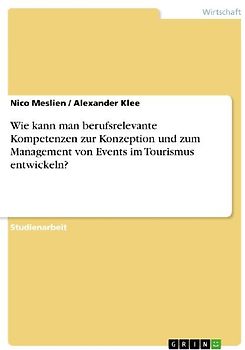 Wirtschaft

Nico Meslien / Alexander Klee

Wie kann man berufsrelevante Kompetenzen zur Konzeption und zum Management von Events im Tourismus entwickeln?

Studienarbeit

GRIN